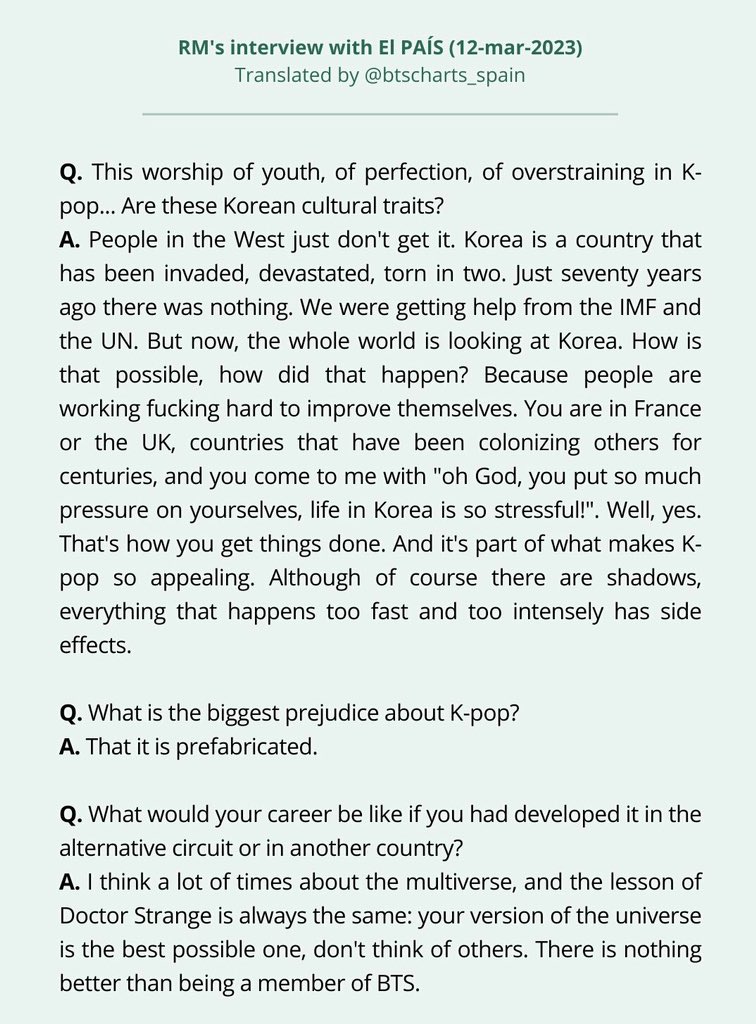 RM's interview with El PAÍS (12-mar-2023)
Translated by @btscharts_spain

Q. This worship of youth, of perfection, of overstraining in K-pop... Are these Korean cultural traits?
A. People in the West just don't get it. Korea is a country that has been invaded, devastated, torn in two. Just seventy years ago there was nothing. We were getting help from the IMF and the UN. But now, the whole world is looking at Korea. How is that possible, how did that happen? Because people are working fucking hard to improve themselves. You are in France or the UK, countries that have been colonizing others for centuries, and you come to me with "oh God, you put so much pressure on yourselves, life in Korea is so stressful!". Well, yes. That's how you get things done. And it's part of what makes K-pop so appealing. Although of course there are shadows, everything that happens too fast and too intensely has side effects.

Q. What is the biggest prejudice about K-pop?
A. That it is prefabricated.

Q. What would your career be like if you had developed it in the alternative circuit or in another country?
A. I think a lot of times about the multiverse, and the lesson of Doctor Strange is always the same: your version of the universe is the best possible one, don't think of others. There is nothing better than being a member of BTS.